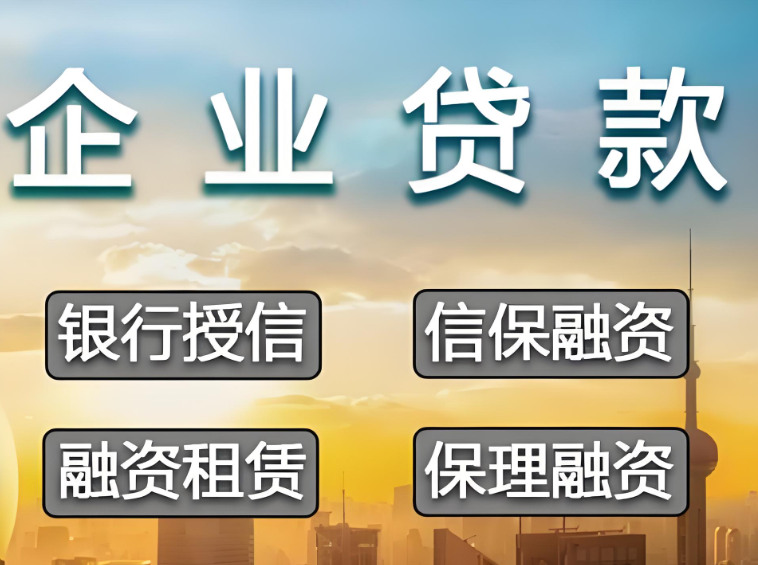 企业贷款

银行授信
信保融资
融资租赁
保理融资